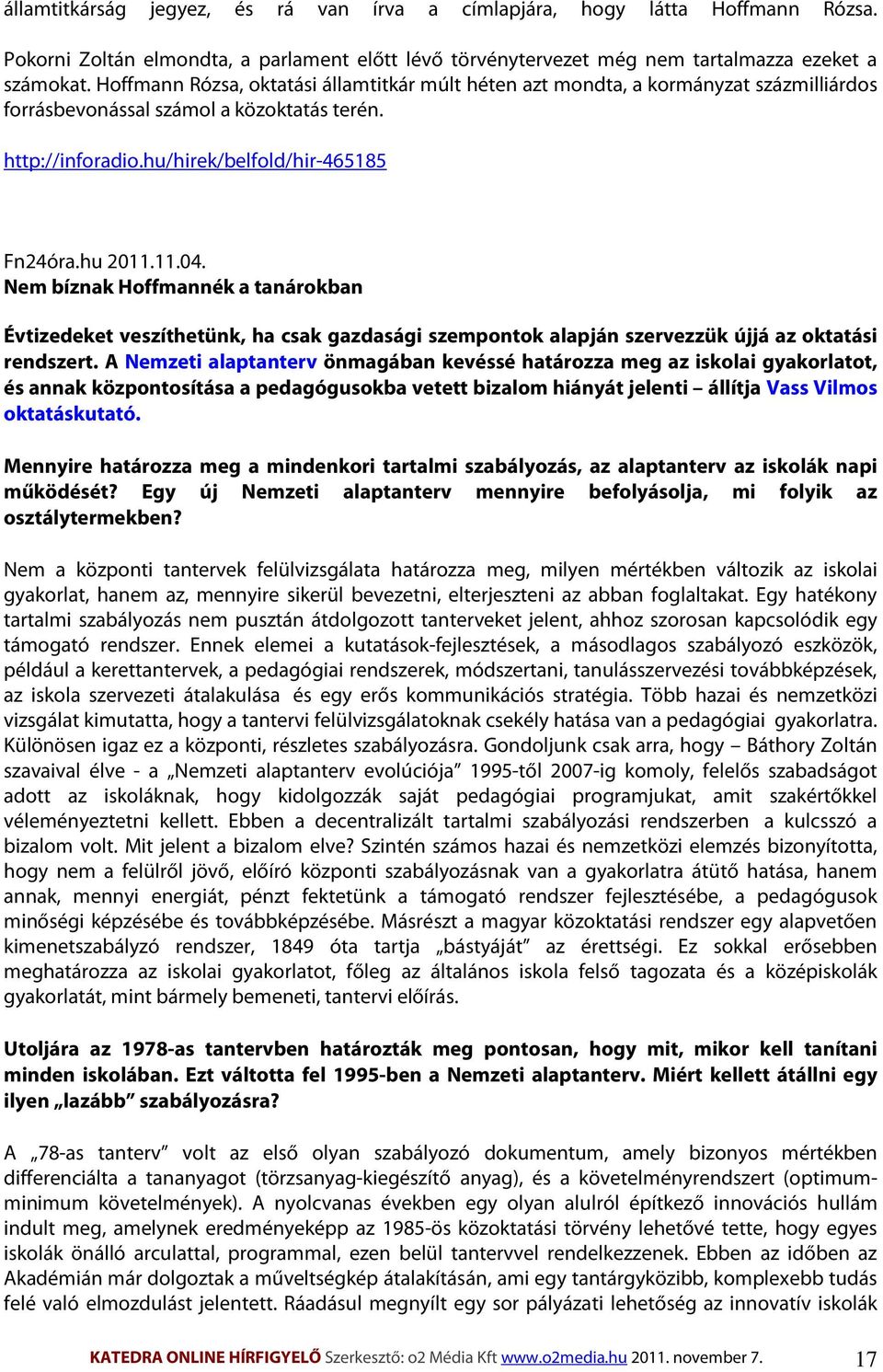 államtitkárság jegyez, és rá van írva a címlapjára, hogy látta Hoffmann Rózsa. Pokorni Zoltán elmondta, a parlament előtt lévő törvénytervezet még nem tartalmazza ezeket a számokat. Hoffmann Rózsa, oktatási államtitkár múlt héten azt mondta, a kormányzat százmilliárdos forrásbevonással számol a közoktatás terén.

http://inforadio.hu/hirek/belfold/hir-465185

Fn24óra.hu 2011.11.04.
Nem bíznak Hoffmannék a tanárokban

Évtizedeket veszíthetünk, ha csak gazdasági szempontok alapján szervezzük újjá az oktatási rendszert. A Nemzeti alaptanterv önmagában kevéssé határozza meg az iskolai gyakorlatot, és annak központosítása a pedagógusokba vetett bizalom hiányát jelenti – állítja Vass Vilmos oktatáskutató.

Mennyire határozza meg a mindenkori tartalmi szabályozás, az alaptanterv az iskolák napi működését? Egy új Nemzeti alaptanterv mennyire befolyásolja, mi folyik az osztálytermekben?

Nem a központi tantervek felülvizsgálata határozza meg, milyen mértékben változik az iskolai gyakorlat, hanem az, mennyire sikerül bevezetni, elterjeszteni az abban foglaltakat. Egy hatékony tartalmi szabályozás nem pusztán átdolgozott tanterveket jelent, ahhoz szorosan kapcsolódik egy támogató rendszer. Ennek elemei a kutatások-fejlesztések, a másodlagos szabályozó eszközök, például a kerettantervek, a pedagógiai rendszerek, módszertani, tanulásszervezési továbbképzések, az iskola szervezeti átalakulása és egy erős kommunikációs stratégia. Több hazai és nemzetközi vizsgálat kimutatta, hogy a tantervi felülvizsgálatoknak csekély hatása van a pedagógiai gyakorlatra. Különösen igaz ez a központi, részletes szabályozásra. Gondoljunk csak arra, hogy – Báthory Zoltán szavaival élve - a „Nemzeti alaptanterv evolúciója” 1995-től 2007-ig komoly, felelős szabadságot adott az iskoláknak, hogy kidolgozzák saját pedagógiai programjukat, amit szakértőkkel véleményeztetni kellett. Ebben a decentralizált tartalmi szabályozási rendszerben a kulcsszó a bizalom volt. Mit jelent a bizalom elve? Szintén számos hazai és nemzetközi elemzés bizonyította, hogy nem a felülről jövő, előíró központi szabályozásnak van a gyakorlatra átütő hatása, hanem annak, mennyi energiát, pénzt fektetünk a támogató rendszer fejlesztésébe, a pedagógusok minőségi képzésébe és továbbképzésébe. Másrészt a magyar közoktatási rendszer egy alapvetően kimenetszabályzó rendszer, 1849 óta tartja „bástyáját” az érettségi. Ez sokkal erősebben meghatározza az iskolai gyakorlatot, főleg az általános iskola felső tagozata és a középiskolák gyakorlatát, mint bármely bemeneti, tantervi előírás.

Utoljára az 1978-as tantervben határozták meg pontosan, hogy mit, mikor kell tanítani minden iskolában. Ezt váltotta fel 1995-ben a Nemzeti alaptanterv. Miért kellett átállni egy ilyen „lazább” szabályozásra?

A „78-as tanterv” volt az első olyan szabályozó dokumentum, amely bizonyos mértékben differenciálta a tananyagot (törzsanyag-kiegészítő anyag), és a követelményrendszert (optimum-minimum követelmények). A nyolcvanas években egy olyan alulról építkező innovációs hullám indult meg, amelynek eredményeképp az 1985-ös közoktatási törvény lehetővé tette, hogy egyes iskolák önálló arculattal, programmal, ezen belül tantervvel rendelkezzenek. Ebben az időben az Akadémián már dolgoztak a műveltségkép átalakításán, ami egy tantárgyközibb, komplexebb tudás felé való elmozdulást jelentett. Ráadásul megnyílt egy sor pályázati lehetőség az innovatív iskolák

KATEDRA ONLINE HÍRFIGYELŐ Szerkesztő: o2 Média Kft www.o2media.hu 2011. november 7. 17